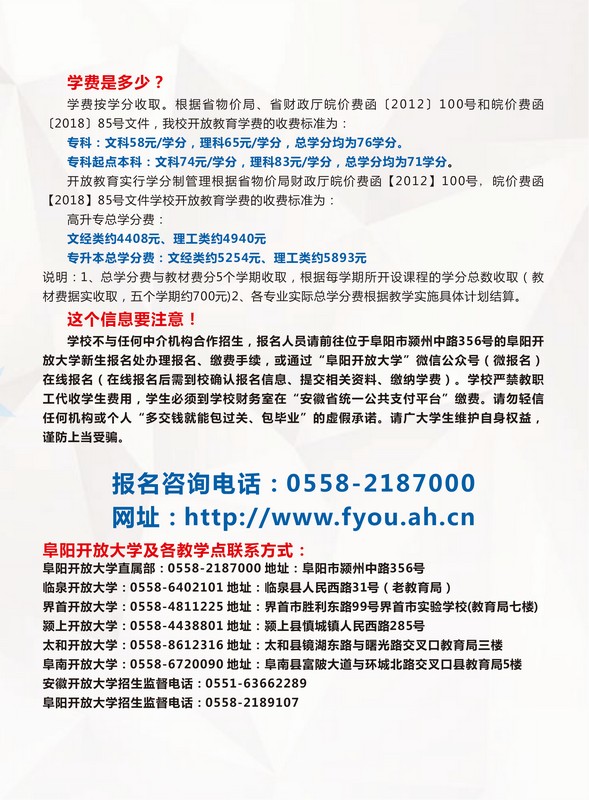 学费是多少？

学费按学分收取。根据省物价局、省财政厅皖价费函〔2012〕100号和皖价费函〔2018〕85号文件，我校开放教育学费的收费标准为：

专科：文科58元/学分，理科65元/学分，总学分均为76学分。

专科起点本科：文科74元/学分，理科83元/学分，总学分均为71学分。

开放教育实行学分制管理根据省物价局财政厅皖价费函【2012】100号，皖价费函【2018】85号文件学校开放教育学费的收费标准为：

高升专总学分费：

文经类约4408元、理工类约4940元

专升本总学分费：文经类约5254元、理工类约5893元

说明：1、总学分费与教材费分5个学期收取，根据每学期所开设课程的学分总数收取（教材费据实收取，五个学期约700元）2、各专业实际总学分费根据教学实施具体计划结算。

这个信息要注意！

学校不与任何中介机构合作招生，报名人员请前往位于阜阳市颍州中路356号的阜阳开放大学新生报名处办理报名、缴费手续，或通过“阜阳开放大学”微信公众号（微报名）在线报名（在线报名后需到校确认报名信息、提交相关资料、缴纳学费）。学校严禁教职工代收学生费用，学生必须到学校财务室在“安徽省统一公共支付平台”缴费。请勿轻信任何机构或个人“多交钱就能包过关、包毕业”的虚假承诺。请广大学生维护自身权益，谨防上当受骗。

报名咨询电话：0558-2187000
网址：http://www.fyou.ah.cn

阜阳开放大学及各教学点联系方式：
阜阳开放大学直属部：0558-2187000 地址：阜阳市颍州中路356号
临泉开放大学：0558-6402101 地址：临泉县人民西路31号（老教育局）
界首开放大学：0558-4811225 地址：界首市胜利东路99号界首市实验学校(教育局七楼)
颍上开放大学：0558-4438801 地址：颍上县慎城镇人民西路285号
太和开放大学：0558-8612316 地址：太和县镜湖东路与曙光路交叉口教育局三楼
阜南开放大学：0558-6720090 地址：阜南县富陂大道与环城北路交叉口县教育局5楼
安徽开放大学招生监督电话：0551-63662289
阜阳开放大学招生监督电话：0558-2189107